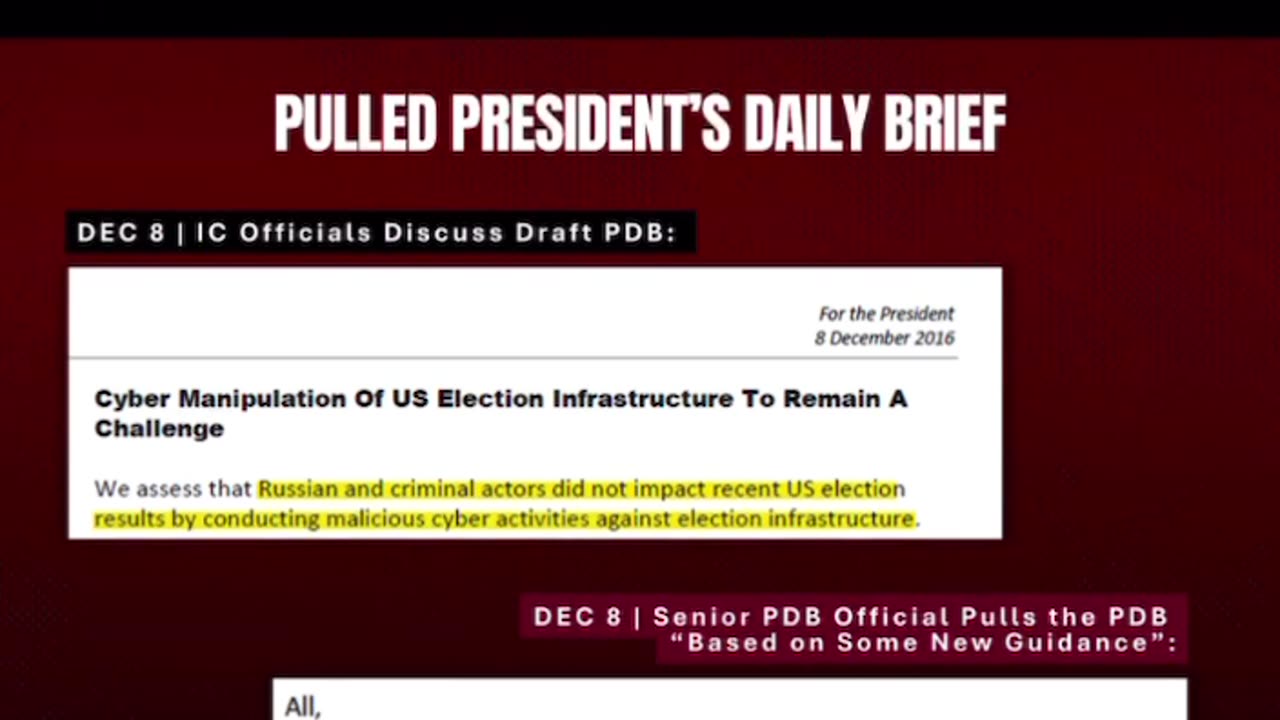 PULLED PRESIDENT'S DAILY BRIEF

DEC 8 | IC Officials Discuss Draft PDB:

For the President
8 December 2016

Cyber Manipulation Of US Election Infrastructure To Remain A Challenge

We assess that Russian and criminal actors did not impact recent US election results by conducting malicious cyber activities against election infrastructure.

DEC 8 | Senior PDB Official Pulls the PDB "Based on Some New Guidance":

All,